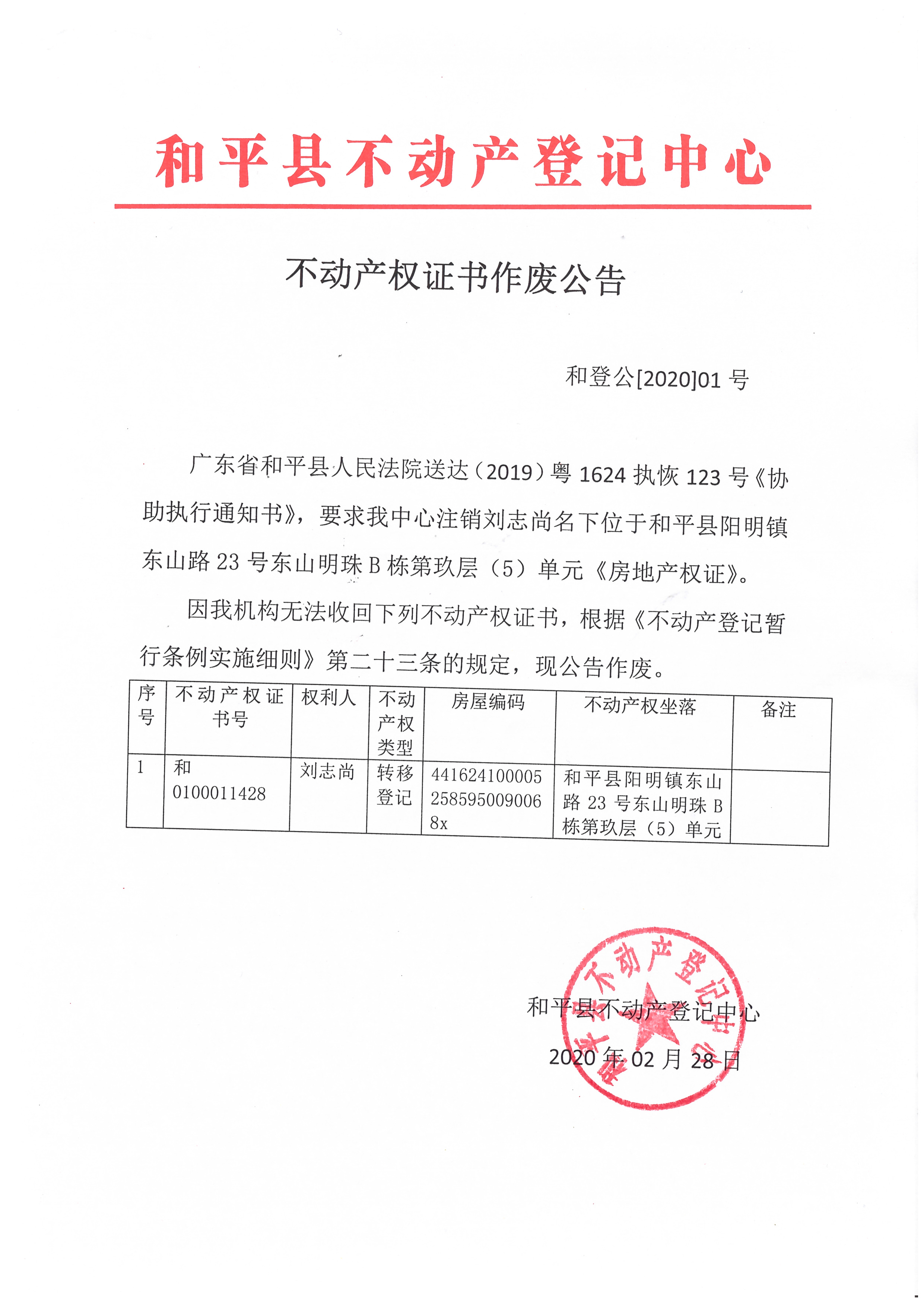 和平县不动产登记中心

不动产权证书作废公告

和登公[2020]01 号

广东省和平县人民法院送达（2019）粤 1624 执恢 123 号《协助执行通知书》，要求我中心注销刘志尚名下位于和平县阳明镇东山路 23 号东山明珠 B 栋第玖层（5）单元《房地产权证》。

因我机构无法收回下列不动产权证书，根据《不动产登记暂行条例实施细则》第二十三条的规定，现公告作废。

| 序号 | 不动产权证书号 | 权利人 | 不动产权类型 | 房屋编码 | 不动产权坐落 | 备注 |
|---|---|---|---|---|---|---|
| 1 | 和 0100011428 | 刘志尚 | 转移登记 | 4416241000052585950090068x | 和平县阳明镇东山路 23 号东山明珠 B 栋第玖层（5）单元 | |

和平县不动产登记中心

2020 年 02 月 28 日

和平县不动产登记中心